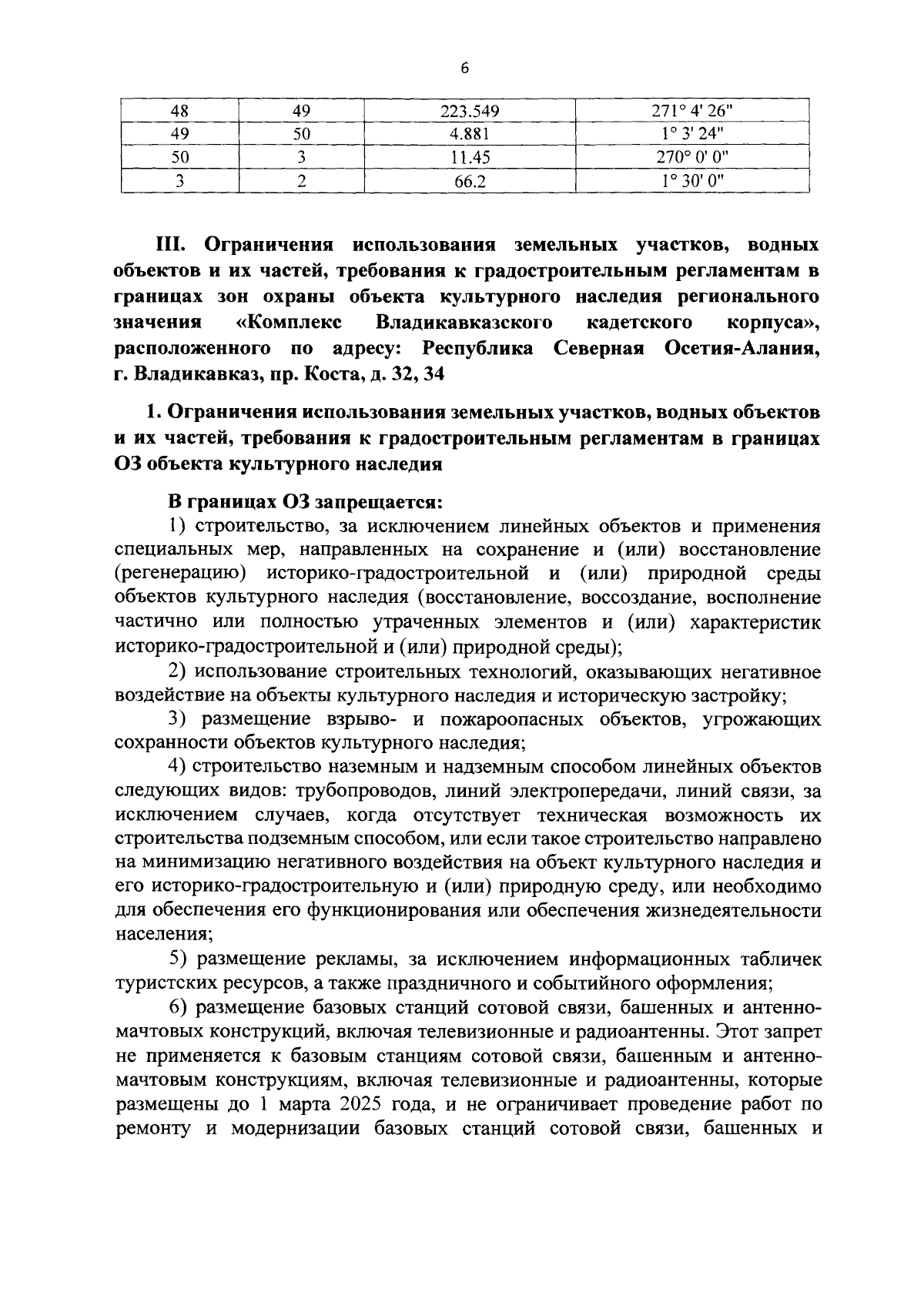 6

| 48 | 49 | 223.549 | 271° 4' 26" |
|---|---|---|---|
| 49 | 50 | 4.881 | 1° 3' 24" |
| 50 | 3 | 11.45 | 270° 0' 0" |
| 3 | 2 | 66.2 | 1° 30' 0" |

III. Ограничения использования земельных участков, водных объектов и их частей, требования к градостроительным регламентам в границах зон охраны объекта культурного наследия регионального значения «Комплекс Владикавказского кадетского корпуса», расположенного по адресу: Республика Северная Осетия-Алания, г. Владикавказ, пр. Коста, д. 32, 34

1. Ограничения использования земельных участков, водных объектов и их частей, требования к градостроительным регламентам в границах ОЗ объекта культурного наследия

В границах ОЗ запрещается:

1) строительство, за исключением линейных объектов и применения специальных мер, направленных на сохранение и (или) восстановление (регенерацию) историко-градостроительной и (или) природной среды объектов культурного наследия (восстановление, воссоздание, восполнение частично или полностью утраченных элементов и (или) характеристик историко-градостроительной и (или) природной среды);

2) использование строительных технологий, оказывающих негативное воздействие на объекты культурного наследия и историческую застройку;

3) размещение взрыво- и пожароопасных объектов, угрожающих сохранности объектов культурного наследия;

4) строительство наземным и надземным способом линейных объектов следующих видов: трубопроводов, линий электропередачи, линий связи, за исключением случаев, когда отсутствует техническая возможность их строительства подземным способом, или если такое строительство направлено на минимизацию негативного воздействия на объект культурного наследия и его историко-градостроительную и (или) природную среду, или необходимо для обеспечения его функционирования или обеспечения жизнедеятельности населения;

5) размещение рекламы, за исключением информационных табличек туристских ресурсов, а также праздничного и событийного оформления;

6) размещение базовых станций сотовой связи, башенных и антенно-мачтовых конструкций, включая телевизионные и радиоантенны. Этот запрет не применяется к базовым станциям сотовой связи, башенным и антенно-мачтовым конструкциям, включая телевизионные и радиоантенны, которые размещены до 1 марта 2025 года, и не ограничивает проведение работ по ремонту и модернизации базовых станций сотовой связи, башенных и